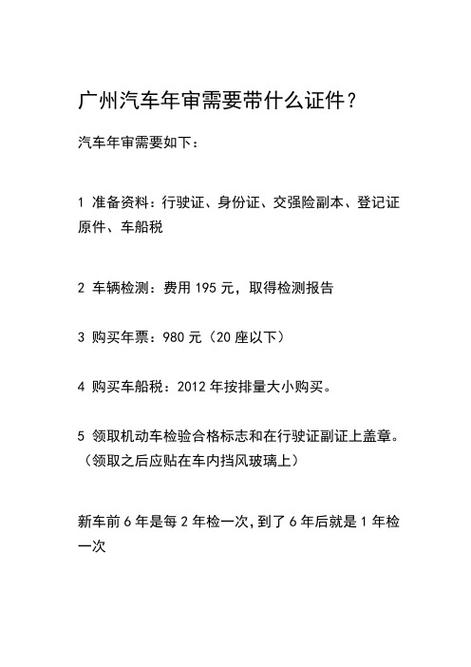 广州汽车年审需要带什么证件？

汽车年审需要如下：

1 准备资料：行驶证、身份证、交强险副本、登记证原件、车船税

2 车辆检测：费用 195 元，取得检测报告

3 购买年票：980 元（20 座以下）

4 购买车船税：2012 年按排量大小购买。

5 领取机动车检验合格标志和在行驶证副证上盖章。（领取之后应贴在车内挡风玻璃上）

新车前 6 年是每 2 年检一次，到了 6 年后就是 1 年检一次